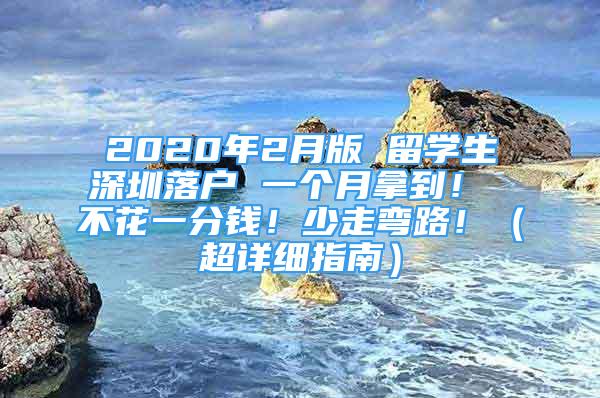 2020年2月版 留学生深圳落户 一个月拿到！不花一分钱！少走弯路！（超详细指南）